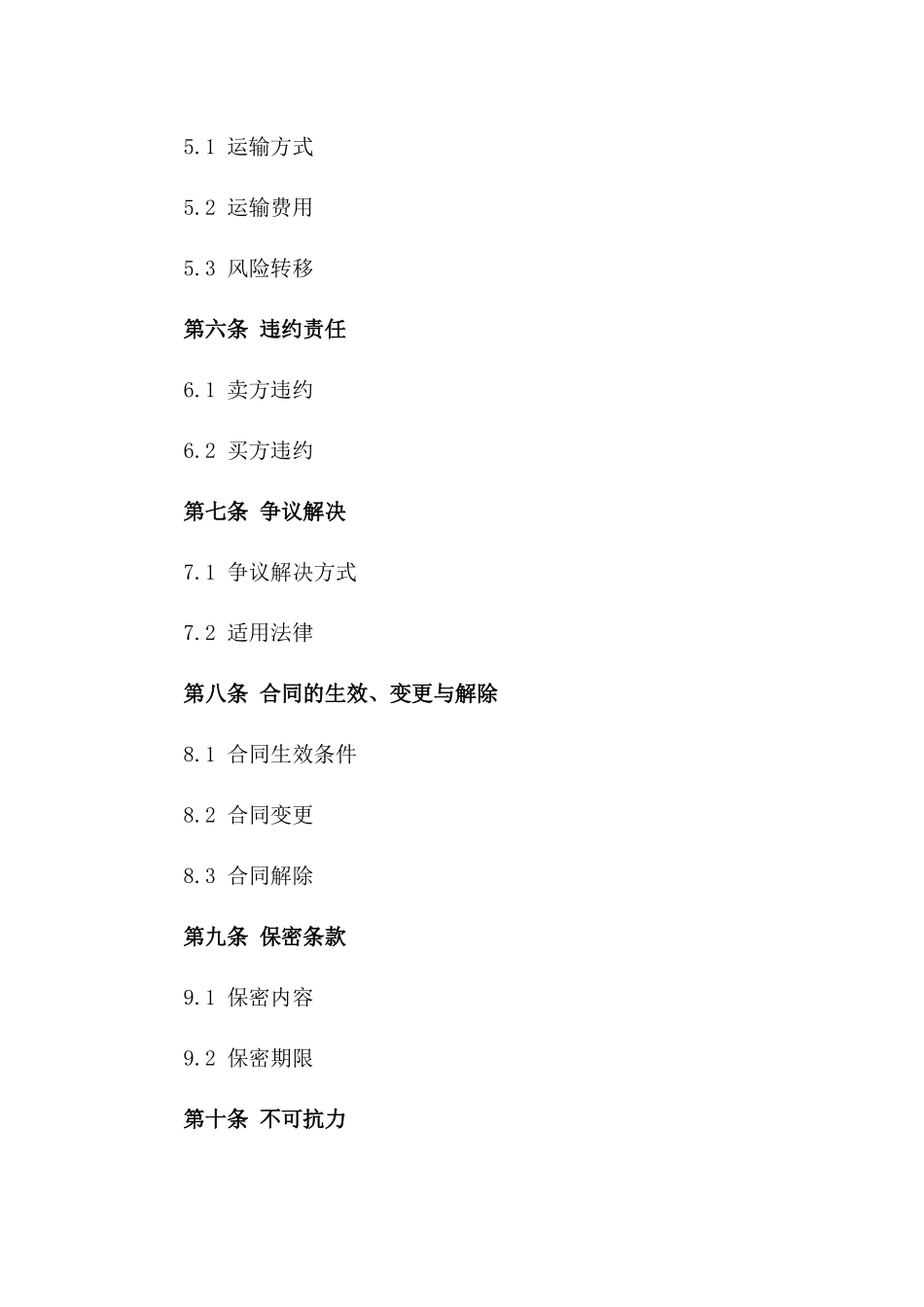 5.1 运输方式

5.2 运输费用

5.3 风险转移

第六条 违约责任

6.1 卖方违约

6.2 买方违约

第七条 争议解决

7.1 争议解决方式

7.2 适用法律

第八条 合同的生效、变更与解除

8.1 合同生效条件

8.2 合同变更

8.3 合同解除

第九条 保密条款

9.1 保密内容

9.2 保密期限

第十条 不可抗力